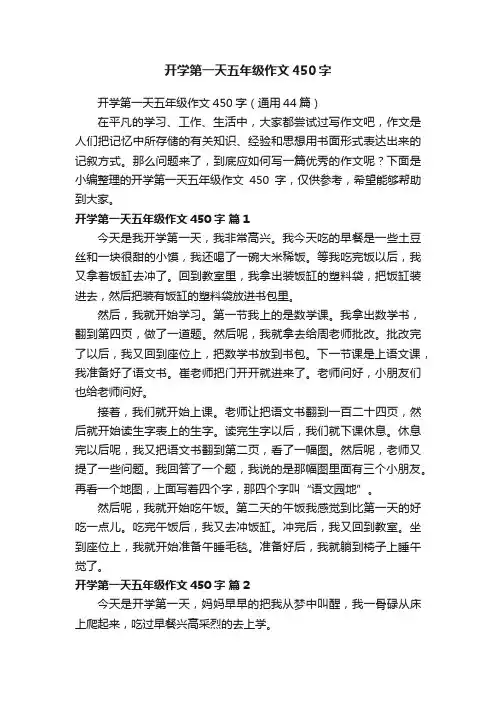 开学第一天五年级作文450字

开学第一天五年级作文450字（通用44篇）

在平凡的学习、工作、生活中，大家都尝试过写作文吧，作文是人们把记忆中所存储的有关知识、经验和思想用书面形式表达出来的记叙方式。那么问题来了，到底应如何写一篇优秀的作文呢？下面是小编整理的开学第一天五年级作文 450 字，仅供参考，希望能够帮助到大家。

开学第一天五年级作文450字 篇1

今天是我开学第一天，我非常高兴。我今天吃的早餐是一些土豆丝和一块很甜的小馍，我还喝了一碗大米稀饭。等我吃完饭以后，我又拿着饭缸去冲了。回到教室里，我拿出装饭缸的塑料袋，把饭缸装进去，然后把装有饭缸的塑料袋放进书包里。

然后，我就开始学习。第一节我上的是数学课。我拿出数学书，翻到第四页，做了一道题。然后呢，我就拿去给周老师批改。批改完了以后，我又回到座位上，把数学书放到书包。下一节课是上语文课，我准备好了语文书。崔老师把门开开就进来了。老师问好，小朋友们也给老师问好。

接着，我们就开始上课。老师让把语文书翻到一百二十四页，然后就开始读生字表上的生字。读完生字以后，我们就下课休息。休息完以后呢，我又把语文书翻到第二页，看了一幅图。然后呢，老师又提了一些问题。我回答了一个题，我说的是那幅图里面有三个小朋友。再看一个地图，上面写着四个字，那四个字叫“语文园地”。

然后呢，我就开始吃午饭。第二天的午饭我感觉到比第一天的好吃一点儿。吃完午饭后，我又去冲饭缸。冲完后，我又回到教室。坐到座位上，我就开始准备午睡毛毯。准备好后，我就躺到椅子上睡午觉了。

开学第一天五年级作文450字 篇2

今天是开学第一天，妈妈早早的把我从梦中叫醒，我一骨碌从床上爬起来，吃过早餐兴高采烈的去上学。